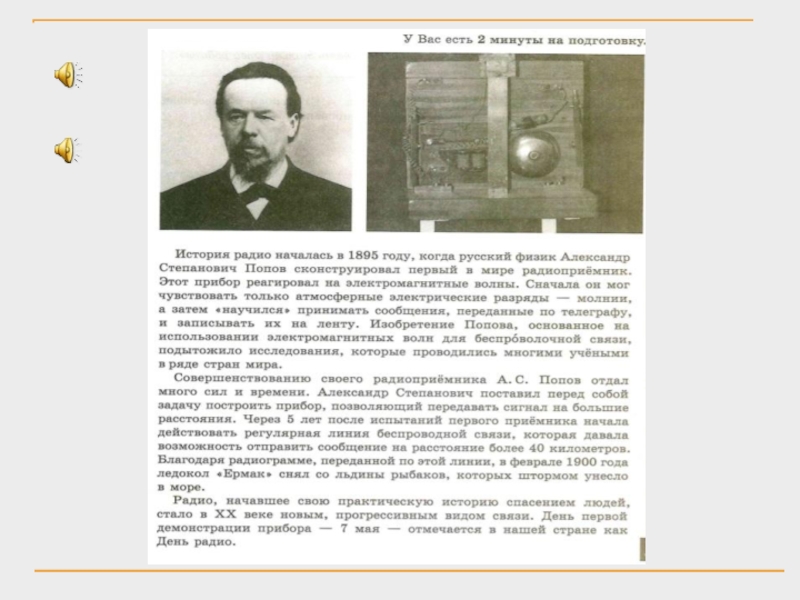 У Вас есть 2 минуты на подготовку.

История радио началась в 1895 году, когда русский физик Александр Степанович Попов сконструировал первый в мире радиоприёмник. Этот прибор реагировал на электромагнитные волны. Сначала он мог чувствовать только атмосферные электрические разряды — молнии, а затем «научился» принимать сообщения, переданные по телеграфу, и записывать их на ленту. Изобретение Попова, основанное на использовании электромагнитных волн для беспрóволочной связи, подытожило исследования, которые проводились многими учёными в ряде стран мира.

Совершенствованию своего радиоприёмника А. С. Попов отдал много сил и времени. Александр Степанович поставил перед собой задачу построить прибор, позволяющий передавать сигнал на большие расстояния. Через 5 лет после испытаний первого приёмника начала действовать регулярная линия беспроводной связи, которая давала возможность отправить сообщение на расстояние более 40 километров. Благодаря радиограмме, переданной по этой линии, в феврале 1900 года ледокол «Ермак» снял со льдины рыбаков, которых штормом унесло в море.

Радио, начавшее свою практическую историю спасением людей, стало в XX веке новым, прогрессивным видом связи. День первой демонстрации прибора — 7 мая — отмечается в нашей стране как День радио.